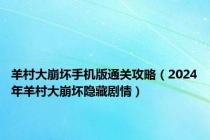 羊村大崩坏手机版通关攻略（2024年羊村大崩坏隐藏剧情）